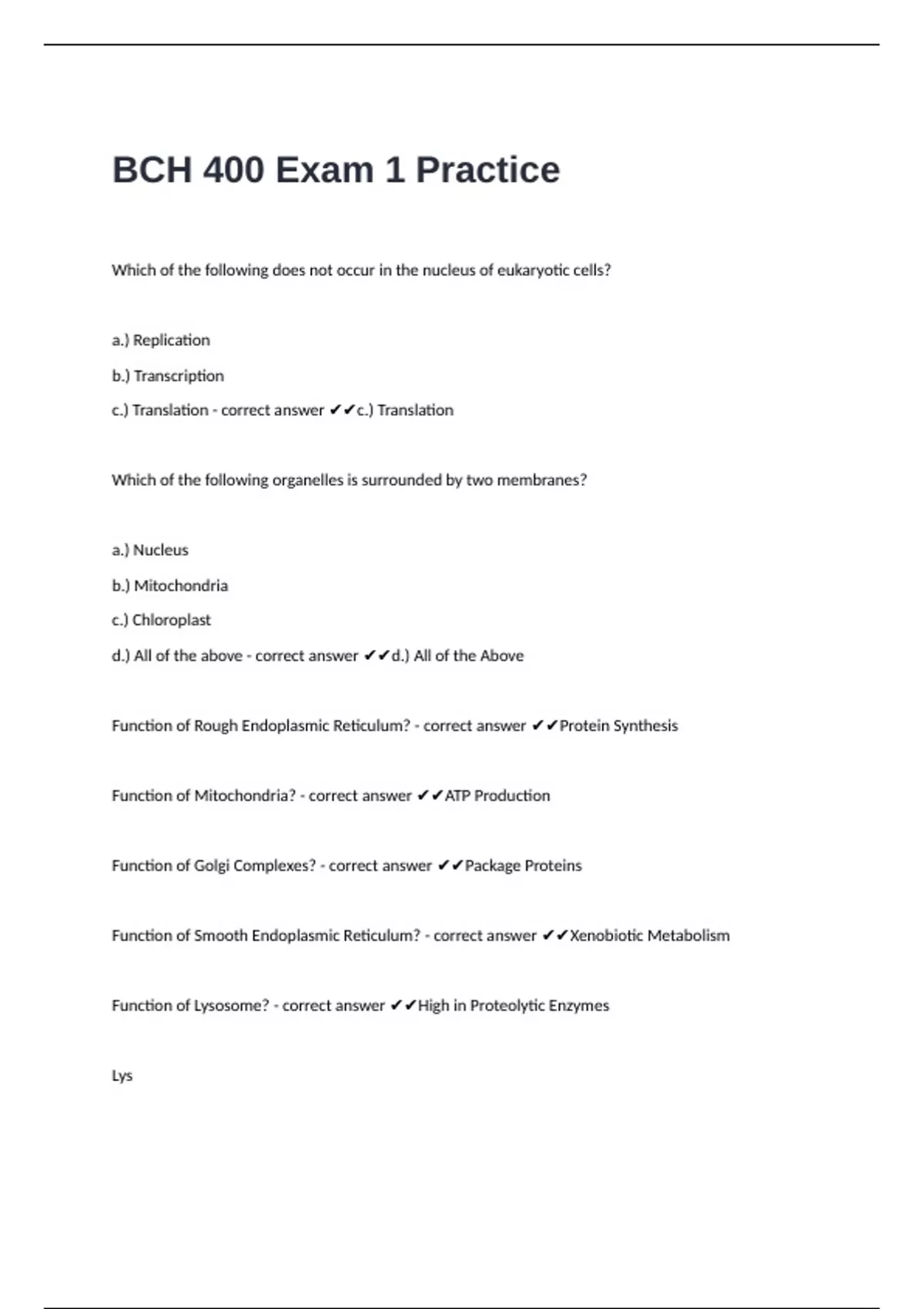 BCH 400 Exam 1 Practice

Which of the following does not occur in the nucleus of eukaryotic cells?

a.) Replication

b.) Transcription

c.) Translation - correct answer ✔✔c.) Translation

Which of the following organelles is surrounded by two membranes?

a.) Nucleus

b.) Mitochondria

c.) Chloroplast

d.) All of the above - correct answer ✔✔d.) All of the Above

Function of Rough Endoplasmic Reticulum? - correct answer ✔✔Protein Synthesis

Function of Mitochondria? - correct answer ✔✔ATP Production

Function of Golgi Complexes? - correct answer ✔✔Package Proteins

Function of Smooth Endoplasmic Reticulum? - correct answer ✔✔Xenobiotic Metabolism

Function of Lysosome? - correct answer ✔✔High in Proteolytic Enzymes

Lys